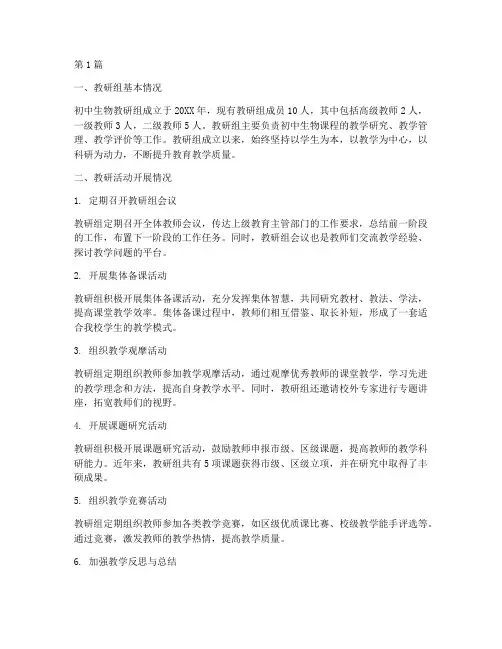 第1篇

一、教研组基本情况

初中生物教研组成立于20XX年，现有教研组成员10人，其中包括高级教师2人，一级教师3人，二级教师5人。教研组主要负责初中生物课程的教学研究、教学管理、教学评价等工作。教研组成立以来，始终坚持以学生为本，以教学为中心，以科研为动力，不断提升教育教学质量。

二、教研活动开展情况

1. 定期召开教研组会议

教研组定期召开全体教师会议，传达上级教育主管部门的工作要求，总结前一阶段的工作，布置下一阶段的工作任务。同时，教研组会议也是教师们交流教学经验、探讨教学问题的平台。

2. 开展集体备课活动

教研组积极开展集体备课活动，充分发挥集体智慧，共同研究教材、教法、学法，提高课堂教学效率。集体备课过程中，教师们相互借鉴、取长补短，形成了一套适合我校学生的教学模式。

3. 组织教学观摩活动

教研组定期组织教师参加教学观摩活动，通过观摩优秀教师的课堂教学，学习先进的教学理念和方法，提高自身教学水平。同时，教研组还邀请校外专家进行专题讲座，拓宽教师们的视野。

4. 开展课题研究活动

教研组积极开展课题研究活动，鼓励教师申报市级、区级课题，提高教师的教学科研能力。近年来，教研组共有5项课题获得市级、区级立项，并在研究中取得了丰硕成果。

5. 组织教学竞赛活动

教研组定期组织教师参加各类教学竞赛，如区级优质课比赛、校级教学能手评选等。通过竞赛，激发教师的教学热情，提高教学质量。

6. 加强教学反思与总结